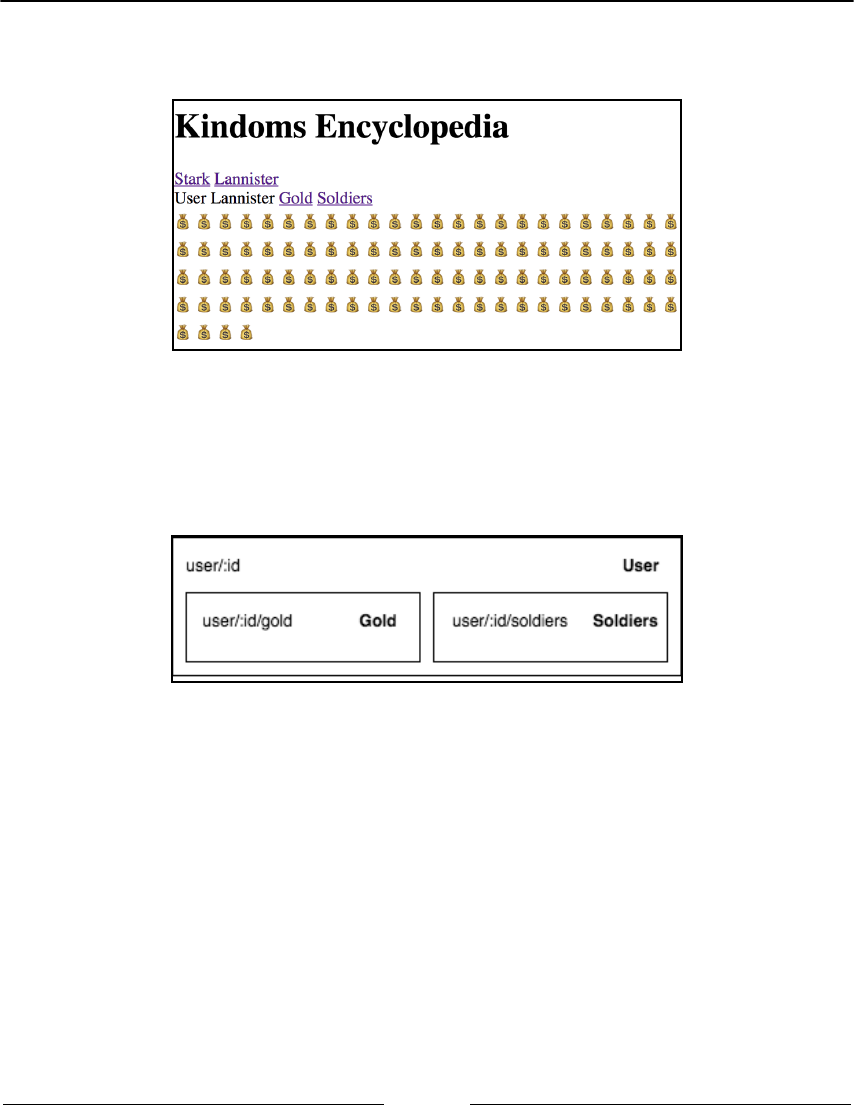 Kindoms Encyclopedia

Stark Lannister
User Lannister Gold Soldiers

user/:id User

user/:id/gold Gold

user/:id/soldiers Soldiers